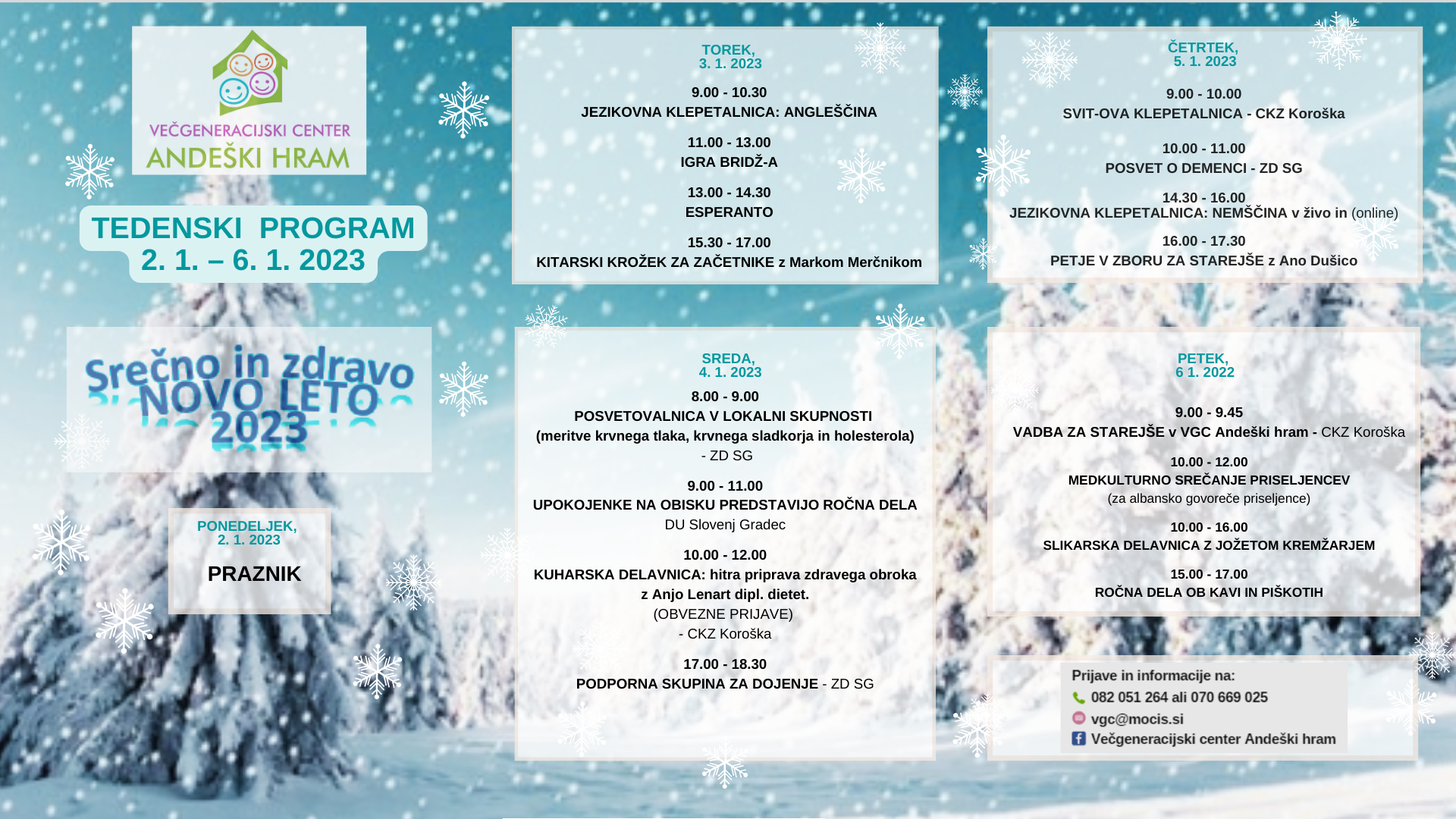 VEČGENERACIJSKI CENTER
ANDEŠKI HRAM

TEDENSKI PROGRAM
2. 1. – 6. 1. 2023

Srečno in zdravo
NOVO LETO
2023

PONEDELJEK,
2. 1. 2023

PRAZNIK

TOREK,
3. 1. 2023

9.00 - 10.30
JEZIKOVNA KLEPETALNICA: ANGLEŠČINA

11.00 - 13.00
IGRA BRIDŽ-A

13.00 - 14.30
ESPERANTO

15.30 - 17.00
KITARSKI KROŽEK ZA ZAČETNIKE z Markom Merčnikom

SREDA,
4. 1. 2023

8.00 - 9.00
POSVETOVALNICA V LOKALNI SKUPNOSTI
(meritve krvnega tlaka, krvnega sladkorja in holesterola)
- ZD SG

9.00 - 11.00
UPOKOJENKE NA OBISKU PREDSTAVIJO ROČNA DELA
DU Slovenj Gradec

10.00 - 12.00
KUHARSKA DELAVNICA: hitra priprava zdravega obroka z Anjo Lenart dipl. dietet.
(OBVEZNE PRIJAVE)
- CKZ Koroška

17.00 - 18.30
PODPORNA SKUPINA ZA DOJENJE - ZD SG

ČETRTEK,
5. 1. 2023

9.00 - 10.00
SVIT-OVA KLEPETALNICA - CKZ Koroška

10.00 - 11.00
POSVET O DEMENCI - ZD SG

14.30 - 16.00
JEZIKOVNA KLEPETALNICA: NEMŠČINA v živo in (online)

16.00 - 17.30
PETJE V ZBORU ZA STAREJŠE z Ano Dušico

PETEK,
6 1. 2022

9.00 - 9.45
VADBA ZA STAREJŠE v VGC Andeški hram - CKZ Koroška

10.00 - 12.00
MEDKULTURNO SREČANJE PRISELJENCEV
(za albansko govoreče priseljence)

10.00 - 16.00
SLIKARSKA DELAVNICA Z JOŽETOM KREMŽARJEM

15.00 - 17.00
ROČNA DELA OB KAVI IN PIŠKOTIH

Prijave in informacije na:
082 051 264 ali 070 669 025
vgc@mocis.si
Večgeneracijski center Andeški hram